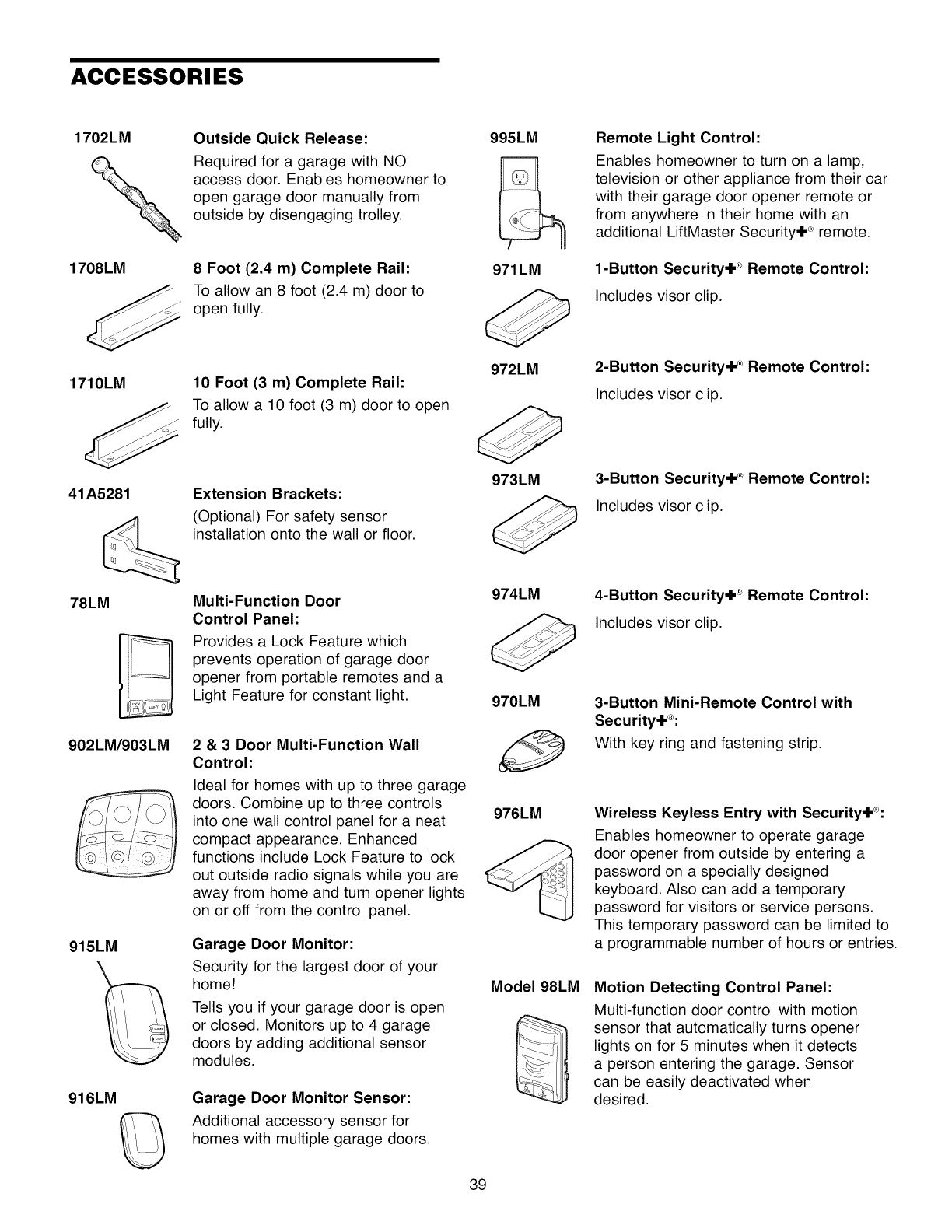 ACCESSORIES

1702LM

Outside Quick Release:

Required for a garage with NO access door. Enables homeowner to open garage door manually from outside by disengaging trolley.

1708LM

8 Foot (2.4 m) Complete Rail:

To allow an 8 foot (2.4 m) door to open fully.

1710LM

10 Foot (3 m) Complete Rail:

To allow a 10 foot (3 m) door to open fully.

41A5281

Extension Brackets:

(Optional) For safety sensor installation onto the wall or floor.

78LM

Multi-Function Door Control Panel:

Provides a Lock Feature which prevents operation of garage door opener from portable remotes and a Light Feature for constant light.

902LM/903LM

2 & 3 Door Multi-Function Wall Control:

Ideal for homes with up to three garage doors. Combine up to three controls into one wall control panel for a neat compact appearance. Enhanced functions include Lock Feature to lock out outside radio signals while you are away from home and turn opener lights on or off from the control panel.

915LM

Garage Door Monitor:

Security for the largest door of your home!

Tells you if your garage door is open or closed. Monitors up to 4 garage doors by adding additional sensor modules.

916LM

Garage Door Monitor Sensor:

Additional accessory sensor for homes with multiple garage doors.

995LM

Remote Light Control:

Enables homeowner to turn on a lamp, television or other appliance from their car with their garage door opener remote or from anywhere in their home with an additional LiftMaster Security+® remote.

971LM

1-Button Security+® Remote Control:

Includes visor clip.

972LM

2-Button Security+® Remote Control:

Includes visor clip.

973LM

3-Button Security+® Remote Control:

Includes visor clip.

974LM

4-Button Security+® Remote Control:

Includes visor clip.

970LM

3-Button Mini-Remote Control with Security+®:

With key ring and fastening strip.

976LM

Wireless Keyless Entry with Security+®:

Enables homeowner to operate garage door opener from outside by entering a password on a specially designed keyboard. Also can add a temporary password for visitors or service persons. This temporary password can be limited to a programmable number of hours or entries.

Model 98LM

Motion Detecting Control Panel:

Multi-function door control with motion sensor that automatically turns opener lights on for 5 minutes when it detects a person entering the garage. Sensor can be easily deactivated when desired.

39